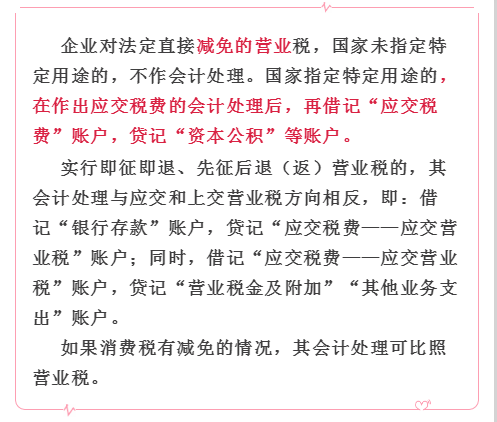 企业对法定直接减免的营业税，国家未指定特定用途的，不作会计处理。国家指定特定用途的，在作出应交税费的会计处理后，再借记“应交税费”账户，贷记“资本公积”等账户。

实行即征即退、先征后退（返）营业税的，其会计处理与应交和上交营业税方向相反，即：借记“银行存款”账户，贷记“应交税费——应交营业税”账户；同时，借记“应交税费——应交营业税”账户，贷记“营业税金及附加”“其他业务支出”账户。

如果消费税有减免的情况，其会计处理可比照营业税。